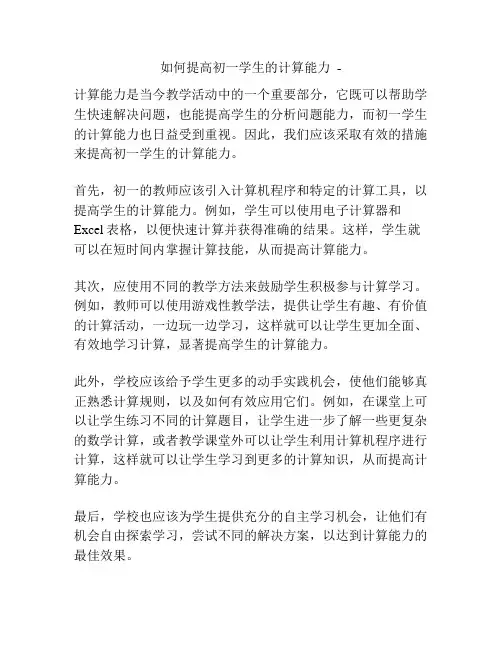 如何提高初一学生的计算能力 -

计算能力是当今教学活动中的一个重要部分，它既可以帮助学生快速解决问题，也能提高学生的分析问题能力，而初一学生的计算能力也日益受到重视。因此，我们应该采取有效的措施来提高初一学生的计算能力。

首先，初一的教师应该引入计算机程序和特定的计算工具，以提高学生的计算能力。例如，学生可以使用电子计算器和Excel表格，以便快速计算并获得准确的结果。这样，学生就可以在短时间内掌握计算技能，从而提高计算能力。

其次，应使用不同的教学方法来鼓励学生积极参与计算学习。例如，教师可以使用游戏性教学法，提供让学生有趣、有价值的计算活动，一边玩一边学习，这样就可以让学生更加全面、有效地学习计算，显著提高学生的计算能力。

此外，学校应该给予学生更多的动手实践机会，使他们能够真正熟悉计算规则，以及如何有效应用它们。例如，在课堂上可以让学生练习不同的计算题目，让学生进一步了解一些更复杂的数学计算，或者教学课堂外可以让学生利用计算机程序进行计算，这样就可以让学生学习到更多的计算知识，从而提高计算能力。

最后，学校也应该为学生提供充分的自主学习机会，让他们有机会自由探索学习，尝试不同的解决方案，以达到计算能力的最佳效果。